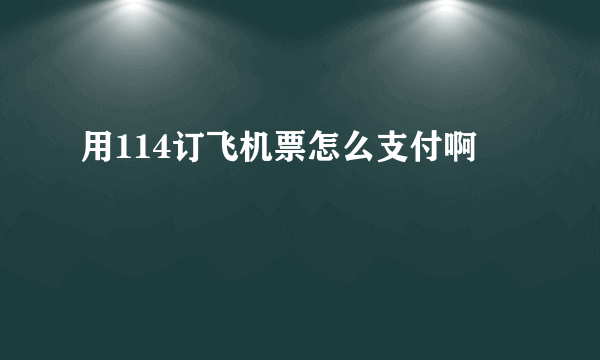 用114订飞机票怎么支付啊